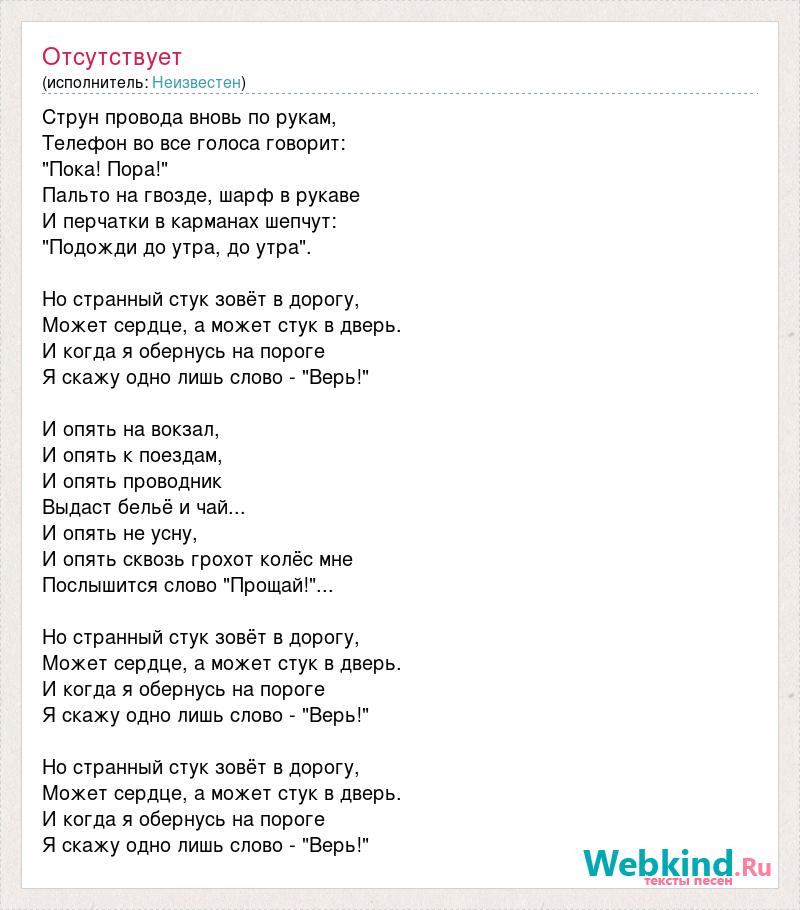 Отсутствует
(исполнитель: Неизвестен)

Струн провода вновь по рукам,
Телефон во все голоса говорит:
"Пока! Пора!"
Пальто на гвозде, шарф в рукаве
И перчатки в карманах шепчут:
"Подожди до утра, до утра".

Но странный стук зовёт в дорогу,
Может сердце, а может стук в дверь.
И когда я обернусь на пороге
Я скажу одно лишь слово - "Верь!"

И опять на вокзал,
И опять к поездам,
И опять проводник
Выдаст бельё и чай...
И опять не усну,
И опять сквозь грохот колёс мне
Послышится слово "Прощай!"...

Но странный стук зовёт в дорогу,
Может сердце, а может стук в дверь.
И когда я обернусь на пороге
Я скажу одно лишь слово - "Верь!"

Но странный стук зовёт в дорогу,
Может сердце, а может стук в дверь.
И когда я обернусь на пороге
Я скажу одно лишь слово - "Верь!"

Webkind.Ru
тексты песен